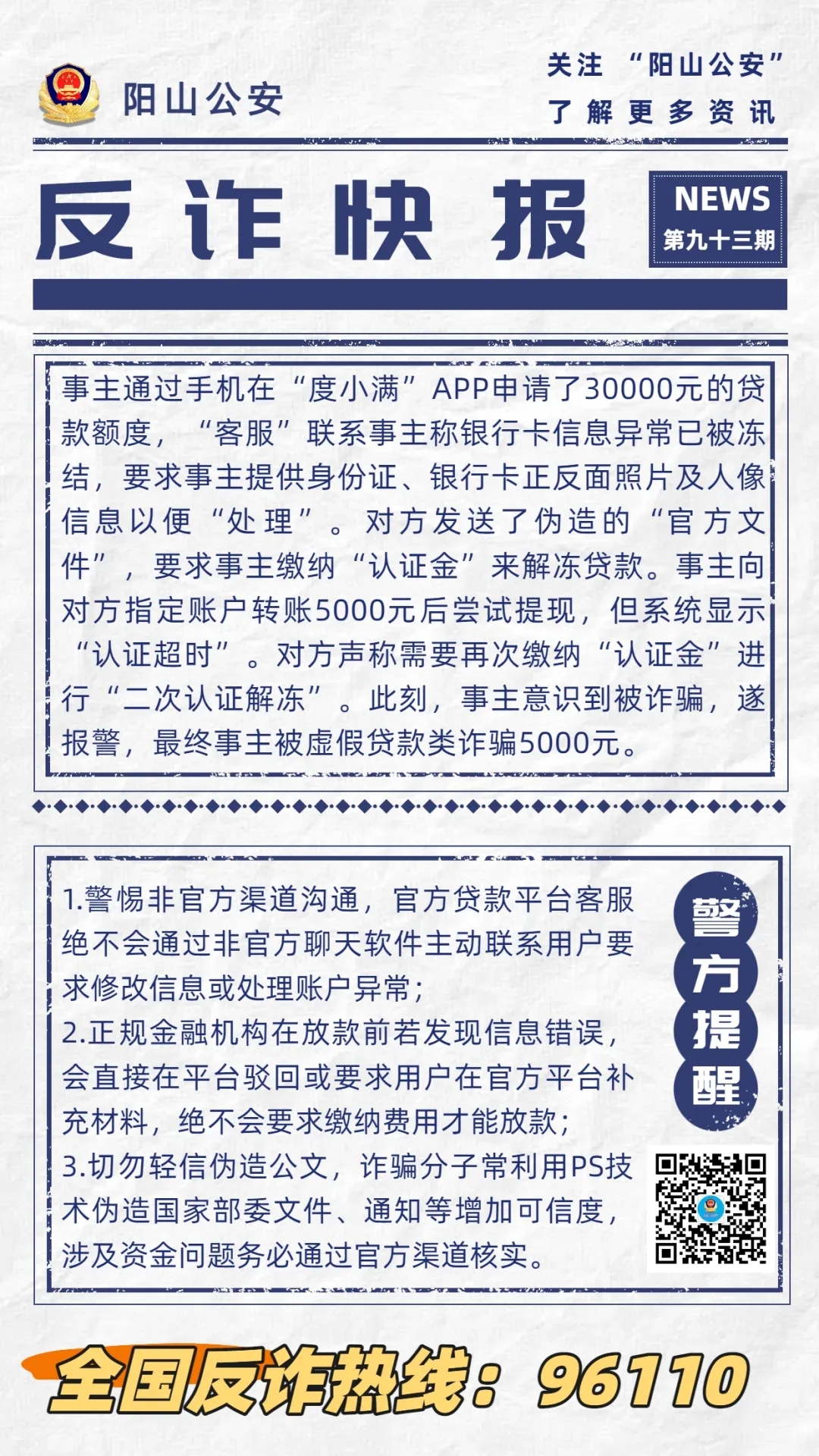 阳山公安

关注 “阳山公安”
了解更多资讯

反诈快报

NEWS
第九十三期

事主通过手机在“度小满”APP申请了30000元的贷款额度，“客服”联系事主称银行卡信息异常已被冻结，要求事主提供身份证、银行卡正反面照片及人像信息以便“处理”。对方发送了伪造的“官方文件”，要求事主缴纳“认证金”来解冻贷款。事主向对方指定账户转账5000元后尝试提现，但系统显示“认证超时”。对方声称需要再次缴纳“认证金”进行“二次认证解冻”。此刻，事主意识到被诈骗，遂报警，最终事主被虚假贷款类诈骗5000元。

1.警惕非官方渠道沟通，官方贷款平台客服绝不会通过非官方聊天软件主动联系用户要求修改信息或处理账户异常；
2.正规金融机构在放款前若发现信息错误，会直接在平台驳回或要求用户在官方平台补充材料，绝不会要求缴纳费用才能放款；
3.切勿轻信伪造公文，诈骗分子常利用PS技术伪造国家部委文件、通知等增加可信度，涉及资金问题务必通过官方渠道核实。

警方提醒

全国反诈热线：96110